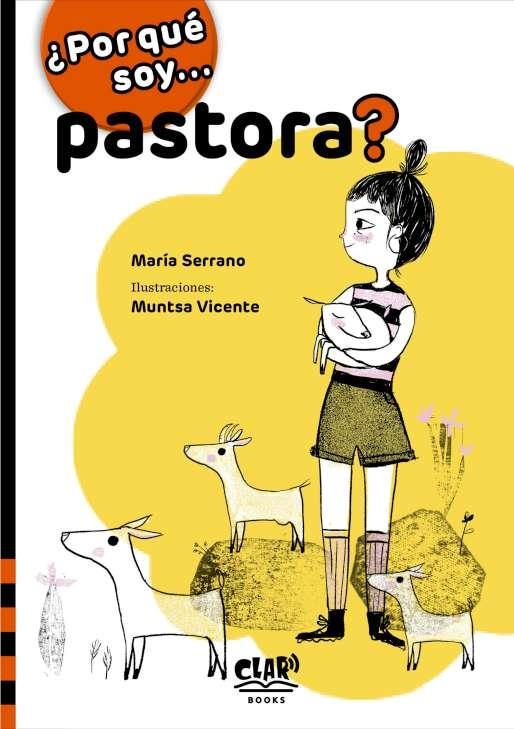 ¿Por qué soy...
pastora?

María Serrano

Ilustraciones:
Muntsa Vicente

CLAR
BOOKS